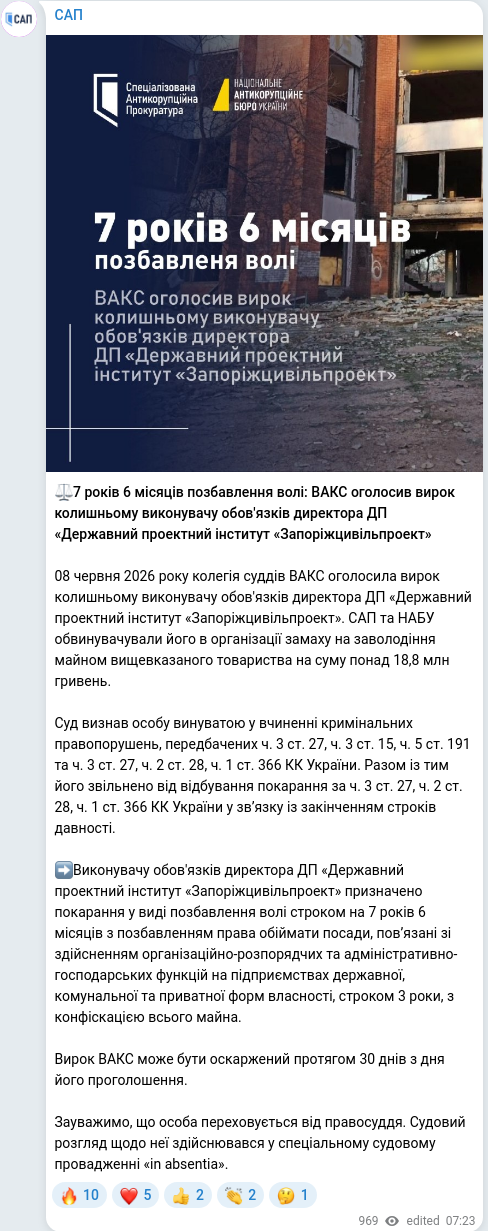 САП

САП

Спеціалізована Антикорупційна Прокуратура

НАЦІОНАЛЬНЕ АНТИКОРУПЦІЙНЕ БЮРО УКРАЇНИ

7 років 6 місяців
позбавленя волі

ВАКС оголосив вирок колишньому виконувачу обов'язків директора ДП «Державний проектний інститут «Запоріжцивільпроект»

⚖️7 років 6 місяців позбавлення волі: ВАКС оголосив вирок колишньому виконувачу обов'язків директора ДП «Державний проектний інститут «Запоріжцивільпроект»

08 червня 2026 року колегія суддів ВАКС оголосила вирок колишньому виконувачу обов'язків директора ДП «Державний проектний інститут «Запоріжцивільпроект». САП та НАБУ обвинувачували його в організації замаху на заволодіння майном вищевказаного товариства на суму понад 18,8 млн гривень.

Суд визнав особу винуватою у вчиненні кримінальних правопорушень, передбачених ч. 3 ст. 27, ч. 3 ст. 15, ч. 5 ст. 191 та ч. 3 ст. 27, ч. 2 ст. 28, ч. 1 ст. 366 КК України. Разом із тим його звільнено від відбування покарання за ч. 3 ст. 27, ч. 2 ст. 28, ч. 1 ст. 366 КК України у зв'язку із закінченням строків давності.

➡️Виконувачу обов'язків директора ДП «Державний проектний інститут «Запоріжцивільпроект» призначено покарання у виді позбавлення волі строком на 7 років 6 місяців з позбавленням права обіймати посади, пов'язані зі здійсненням організаційно-розпорядчих та адміністративно-господарських функцій на підприємствах державної, комунальної та приватної форм власності, строком 3 роки, з конфіскацією всього майна.

Вирок ВАКС може бути оскаржений протягом 30 днів з дня його проголошення.

Зауважимо, що особа переховується від правосуддя. Судовий розгляд щодо неї здійснювався у спеціальному судовому провадженні «in absentia».

🔥 10 ❤️ 5 👍 2 👏 2 🤔 1

969 edited 07:23